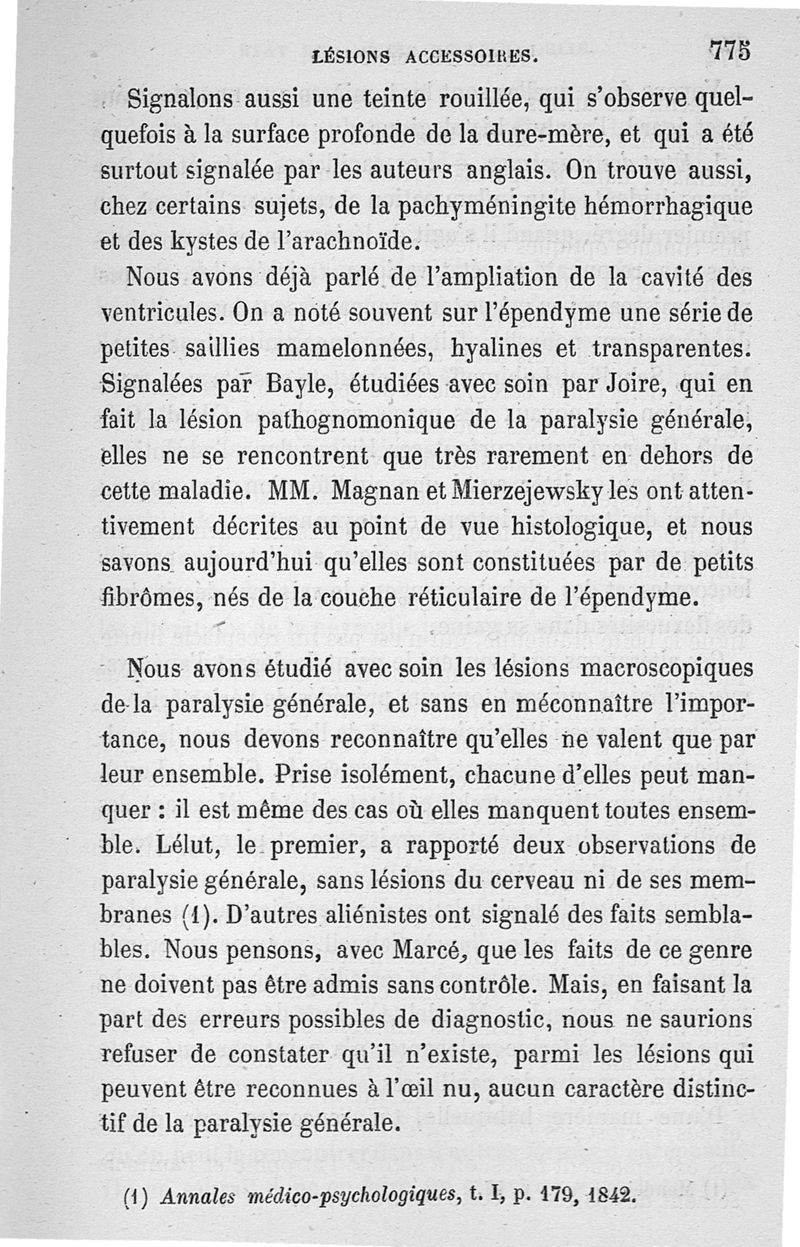 LÉSIONS ACCESSOIRES. 775

Signalons aussi une teinte rouillée, qui s'observe quelquefois à la surface profonde de la dure-mère, et qui a été surtout signalée par les auteurs anglais. On trouve aussi, chez certains sujets, de la pachyméningite hémorrhagique et des kystes de l'arachnoïde.

Nous avons déjà parlé de l'ampliation de la cavité des ventricules. On a noté souvent sur l'épendyme une série de petites saillies mamelonnées, hyalines et transparentes. Signalées par Bayle, étudiées avec soin par Joire, qui en fait la lésion pathognomonique de la paralysie générale, elles ne se rencontrent que très rarement en dehors de cette maladie. MM. Magnan et Mierzejewsky les ont attentivement décrites au point de vue histologique, et nous savons aujourd'hui qu'elles sont constituées par de petits fibrômes, nés de la couche réticulaire de l'épendyme.

Nous avons étudié avec soin les lésions macroscopiques de la paralysie générale, et sans en méconnaître l'importance, nous devons reconnaître qu'elles ne valent que par leur ensemble. Prise isolément, chacune d'elles peut manquer : il est même des cas où elles manquent toutes ensemble. Lélut, le premier, a rapporté deux observations de paralysie générale, sans lésions du cerveau ni de ses membranes (1). D'autres aliénistes ont signalé des faits semblables. Nous pensons, avec Marcé, que les faits de ce genre ne doivent pas être admis sans contrôle. Mais, en faisant la part des erreurs possibles de diagnostic, nous ne saurions refuser de constater qu'il n'existe, parmi les lésions qui peuvent être reconnues à l'œil nu, aucun caractère distinctif de la paralysie générale.

(1) Annales médico-psychologiques, t. I, p. 179, 1842.